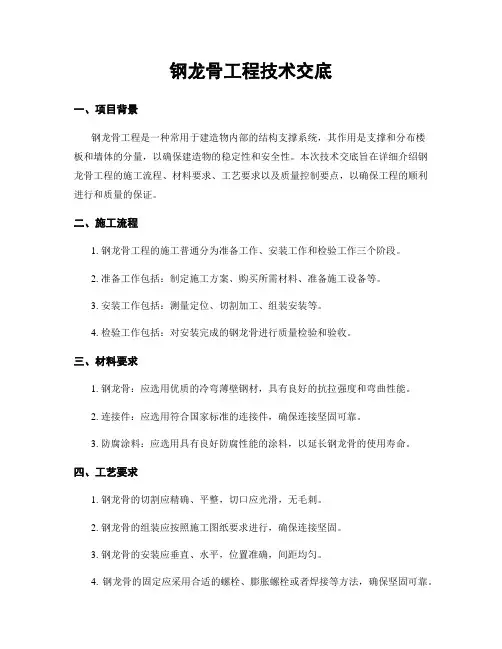 钢龙骨工程技术交底

一、项目背景

钢龙骨工程是一种常用于建造物内部的结构支撑系统，其作用是支撑和分布楼板和墙体的分量，以确保建造物的稳定性和安全性。本次技术交底旨在详细介绍钢龙骨工程的施工流程、材料要求、工艺要求以及质量控制要点，以确保工程的顺利进行和质量的保证。

二、施工流程

1. 钢龙骨工程的施工普通分为准备工作、安装工作和检验工作三个阶段。

2. 准备工作包括：制定施工方案、购买所需材料、准备施工设备等。

3. 安装工作包括：测量定位、切割加工、组装安装等。

4. 检验工作包括：对安装完成的钢龙骨进行质量检验和验收。

三、材料要求

1. 钢龙骨：应选用优质的冷弯薄壁钢材，具有良好的抗拉强度和弯曲性能。

2. 连接件：应选用符合国家标准的连接件，确保连接坚固可靠。

3. 防腐涂料：应选用具有良好防腐性能的涂料，以延长钢龙骨的使用寿命。

四、工艺要求

1. 钢龙骨的切割应精确、平整，切口应光滑，无毛刺。

2. 钢龙骨的组装应按照施工图纸要求进行，确保连接坚固。

3. 钢龙骨的安装应垂直、水平，位置准确，间距均匀。

4. 钢龙骨的固定应采用合适的螺栓、膨胀螺栓或者焊接等方法，确保坚固可靠。